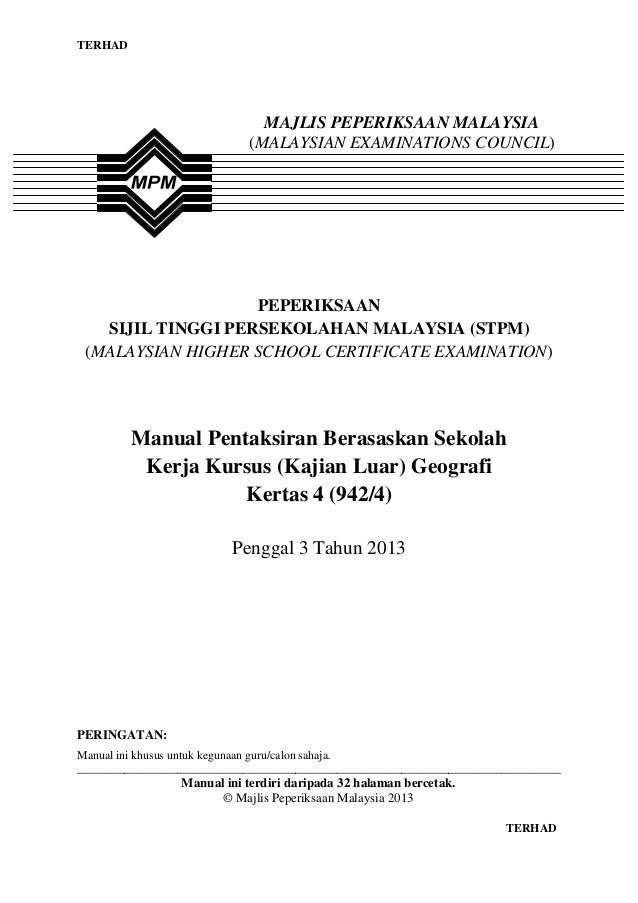 TERHAD

MAJLIS PEPERIKSAAN MALAYSIA
(MALAYSIAN EXAMINATIONS COUNCIL)

MPM

PEPERIKSAAN
SIJIL TINGGI PERSEKOLAHAN MALAYSIA (STPM)
(MALAYSIAN HIGHER SCHOOL CERTIFICATE EXAMINATION)

Manual Pentaksiran Berasaskan Sekolah
Kerja Kursus (Kajian Luar) Geografi
Kertas 4 (942/4)

Penggal 3 Tahun 2013

PERINGATAN:
Manual ini khusus untuk kegunaan guru/calon sahaja.

Manual ini terdiri daripada 32 halaman bercetak.
© Majlis Peperiksaan Malaysia 2013

TERHAD